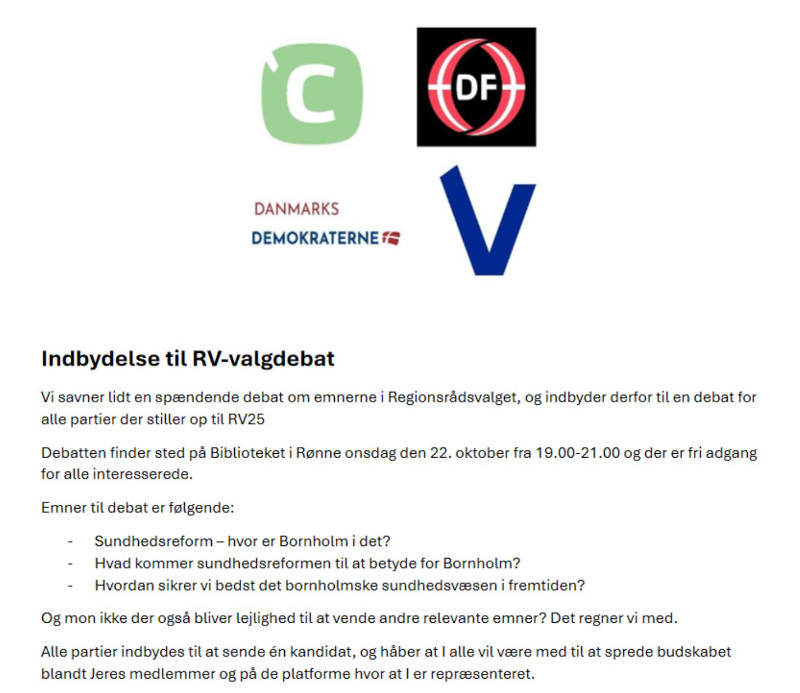 C

DF

DANMARKS
DEMOKRATERNE

V

Indbydelse til RV-valgdebat

Vi savner lidt en spændende debat om emnerne i Regionsrådsvalget, og indbyder derfor til en debat for alle partier der stiller op til RV25

Debatten finder sted på Biblioteket i Rønne onsdag den 22. oktober fra 19.00-21.00 og der er fri adgang for alle interesserede.

Emner til debat er følgende:

- Sundhedsreform – hvor er Bornholm i det?
- Hvad kommer sundhedsreformen til at betyde for Bornholm?
- Hvordan sikrer vi bedst det bornholmske sundhedsvæsen i fremtiden?

Og mon ikke der også bliver lejlighed til at vende andre relevante emner? Det regner vi med.

Alle partier indbydes til at sende én kandidat, og håber at I alle vil være med til at sprede budskabet blandt Jeres medlemmer og på de platforme hvor at I er repræsenteret.